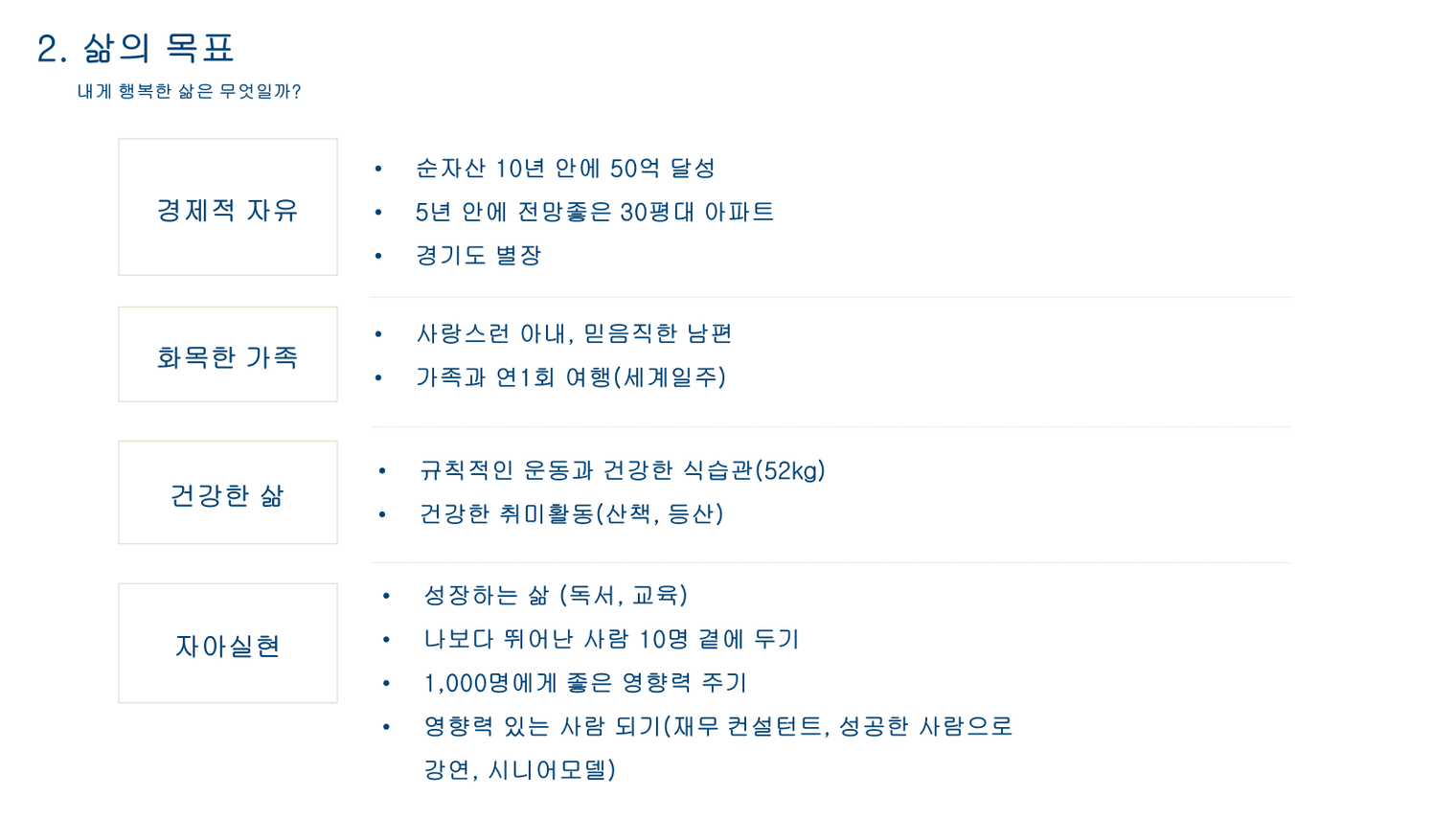 2. 삶의 목표

내게 행복한 삶은 무엇일까?

경제적 자유

• 순자산 10년 안에 50억 달성
• 5년 안에 전망좋은 30평대 아파트
• 경기도 별장

화목한 가족

• 사랑스런 아내, 믿음직한 남편
• 가족과 연1회 여행(세계일주)

건강한 삶

• 규칙적인 운동과 건강한 식습관(52kg)
• 건강한 취미활동(산책, 등산)

자아실현

• 성장하는 삶 (독서, 교육)
• 나보다 뛰어난 사람 10명 곁에 두기
• 1,000명에게 좋은 영향력 주기
• 영향력 있는 사람 되기(재무 컨설턴트, 성공한 사람으로 강연, 시니어모델)